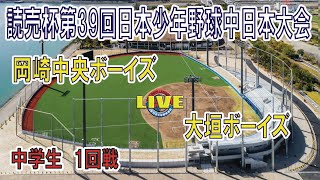 読売杯第39回日本少年野球中日本大会

岡崎中央ボーイズ

LIVE

大垣ボーイズ

中学生　1回戦